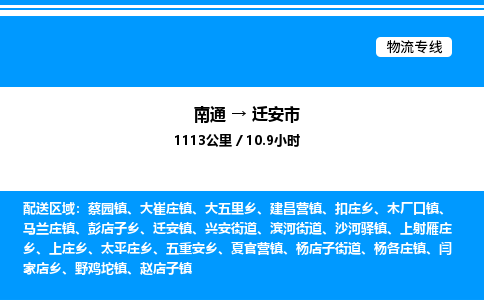 物流专线

南通 → 迁安市

1113公里 / 10.9小时

配送区域：蔡园镇、大崔庄镇、大五里乡、建昌营镇、扣庄乡、木厂口镇、马兰庄镇、彭店子乡、迁安镇、兴安街道、滨河街道、沙河驿镇、上射雁庄乡、上庄乡、太平庄乡、五重安乡、夏官营镇、杨店子街道、杨各庄镇、闫家店乡、野鸡坨镇、赵店子镇